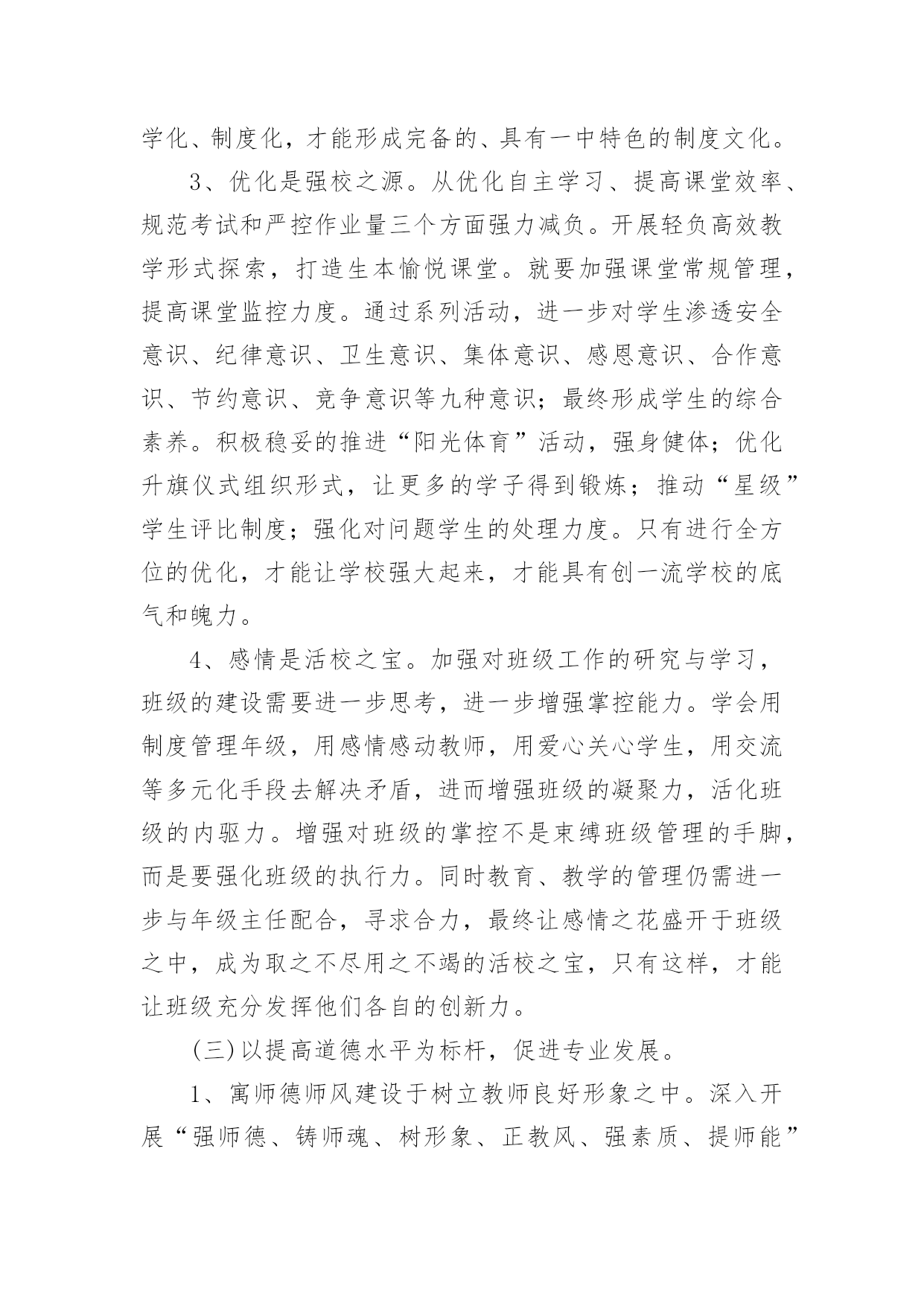 学化、制度化，才能形成完备的、具有一中特色的制度文化。

3、优化是强校之源。从优化自主学习、提高课堂效率、规范考试和严控作业量三个方面强力减负。开展轻负高效教学形式探索，打造生本愉悦课堂。就要加强课堂常规管理，提高课堂监控力度。通过系列活动，进一步对学生渗透安全意识、纪律意识、卫生意识、集体意识、感恩意识、合作意识、节约意识、竞争意识等九种意识；最终形成学生的综合素养。积极稳妥的推进“阳光体育”活动，强身健体；优化升旗仪式组织形式，让更多的学子得到锻炼；推动“星级”学生评比制度；强化对问题学生的处理力度。只有进行全方位的优化，才能让学校强大起来，才能具有创一流学校的底气和魄力。

4、感情是活校之宝。加强对班级工作的研究与学习，班级的建设需要进一步思考，进一步增强掌控能力。学会用制度管理年级，用感情感动教师，用爱心关心学生，用交流等多元化手段去解决矛盾，进而增强班级的凝聚力，活化班级的内驱力。增强对班级的掌控不是束缚班级管理的手脚，而是要强化班级的执行力。同时教育、教学的管理仍需进一步与年级主任配合，寻求合力，最终让感情之花盛开于班级之中，成为取之不尽用之不竭的活校之宝，只有这样，才能让班级充分发挥他们各自的创新力。

(三)以提高道德水平为标杆，促进专业发展。

1、寓师德师风建设于树立教师良好形象之中。深入开展“强师德、铸师魂、树形象、正教风、强素质、提师能”